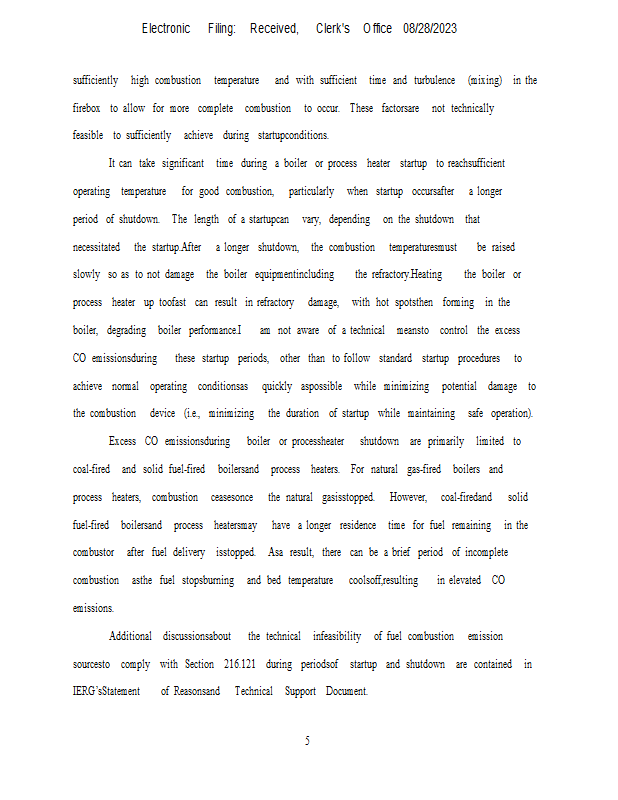 Electronic Filing: Received, Clerk's Office 08/28/2023

sufficiently high combustion temperature and with sufficient time and turbulence (mixing) in the firebox to allow for more complete combustion to occur. These factorsare not technically feasible to sufficiently achieve during startupconditions.

It can take significant time during a boiler or process heater startup to reachsufficient operating temperature for good combustion, particularly when startup occursafter a longer period of shutdown. The length of a startupcan vary, depending on the shutdown that necessitated the startup.After a longer shutdown, the combustion temperaturesmust be raised slowly so as to not damage the boiler equipmentincluding the refractory.Heating the boiler or process heater up toofast can result in refractory damage, with hot spotsthen forming in the boiler, degrading boiler performance.I am not aware of a technical meansto control the excess CO emissionsduring these startup periods, other than to follow standard startup procedures to achieve normal operating conditionsas quickly aspossible while minimizing potential damage to the combustion device (i.e., minimizing the duration of startup while maintaining safe operation).

Excess CO emissionsduring boiler or processheater shutdown are primarily limited to coal-fired and solid fuel-fired boilersand process heaters. For natural gas-fired boilers and process heaters, combustion ceasesonce the natural gasisstopped. However, coal-firedand solid fuel-fired boilersand process heatersmay have a longer residence time for fuel remaining in the combustor after fuel delivery isstopped. Asa result, there can be a brief period of incomplete combustion asthe fuel stopsburning and bed temperature coolsoff,resulting in elevated CO emissions.

Additional discussionsabout the technical infeasibility of fuel combustion emission sourcesto comply with Section 216.121 during periodsof startup and shutdown are contained in IERG'sStatement of Reasonsand Technical Support Document.

5